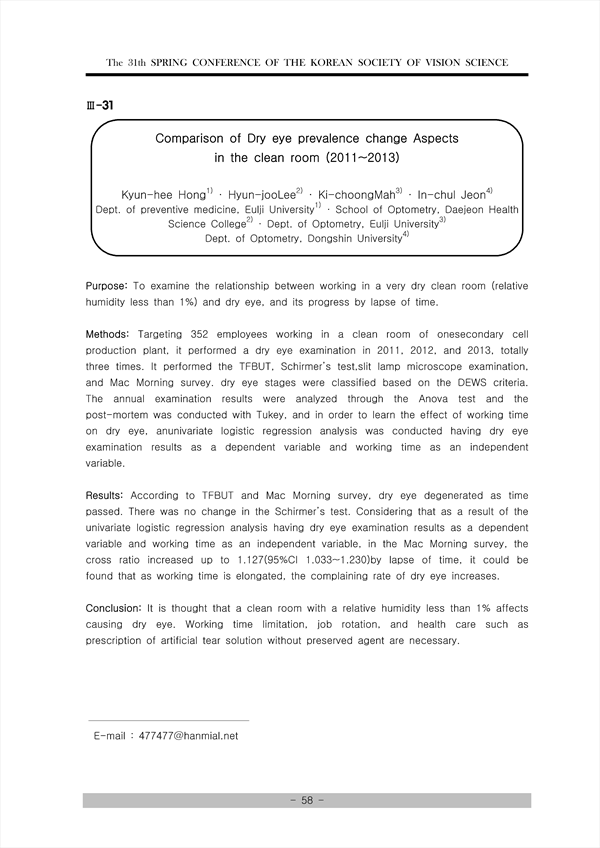 The 31th SPRING CONFERENCE OF THE KOREAN SOCIETY OF VISION SCIENCE

Ⅲ-31

Comparison of Dry eye prevalence change Aspects in the clean room (2011~2013)

Kyun-hee Hong$^{1)}$ · Hyun-jooLee$^{2)}$ · Ki-choongMah$^{3)}$ · In-chul Jeon$^{4)}$
Dept. of preventive medicine, Eulji University$^{1)}$ · School of Optometry, Daejeon Health Science College$^{2)}$ · Dept. of Optometry, Eulji University$^{3)}$
Dept. of Optometry, Dongshin University$^{4)}$

Purpose: To examine the relationship between working in a very dry clean room (relative humidity less than 1%) and dry eye, and its progress by lapse of time.

Methods: Targeting 352 employees working in a clean room of onesecondary cell production plant, it performed a dry eye examination in 2011, 2012, and 2013, totally three times. It performed the TFBUT, Schirmer's test,slit lamp microscope examination, and Mac Morning survey. dry eye stages were classified based on the DEWS criteria. The annual examination results were analyzed through the Anova test and the post-mortem was conducted with Tukey, and in order to learn the effect of working time on dry eye, anunivariate logistic regression analysis was conducted having dry eye examination results as a dependent variable and working time as an independent variable.

Results: According to TFBUT and Mac Morning survey, dry eye degenerated as time passed. There was no change in the Schirmer's test. Considering that as a result of the univariate logistic regression analysis having dry eye examination results as a dependent variable and working time as an independent variable, in the Mac Morning survey, the cross ratio increased up to 1.127(95%CI 1.033~1.230)by lapse of time, it could be found that as working time is elongated, the complaining rate of dry eye increases.

Conclusion: It is thought that a clean room with a relative humidity less than 1% affects causing dry eye. Working time limitation, job rotation, and health care such as prescription of artificial tear solution without preserved agent are necessary.

E-mail : 477477@hanmial.net

- 58 -